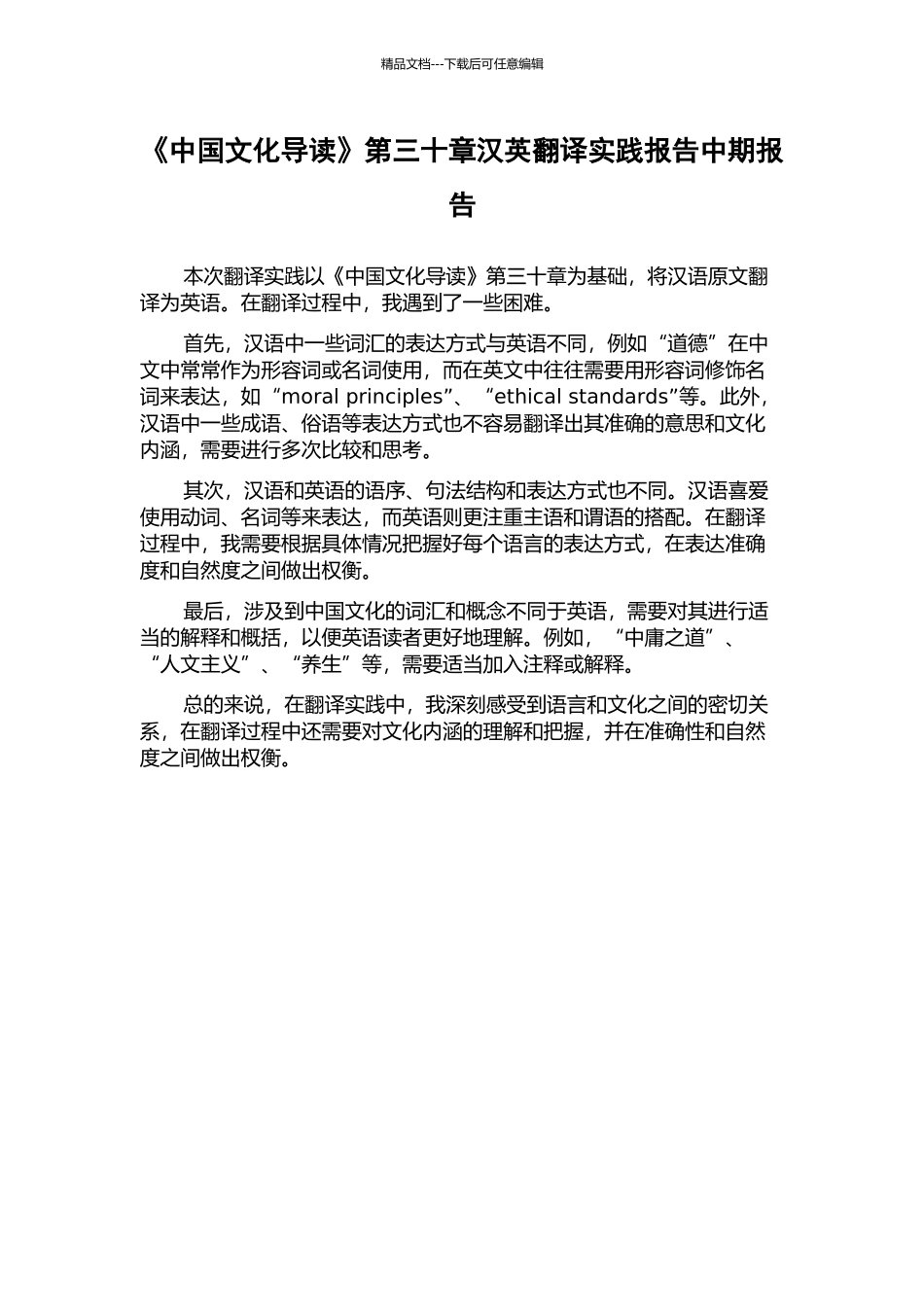 精品文档---下载后可任意编辑

《中国文化导读》第三十章汉英翻译实践报告中期报告

本次翻译实践以《中国文化导读》第三十章为基础，将汉语原文翻译为英语。在翻译过程中，我遇到了一些困难。

首先，汉语中一些词汇的表达方式与英语不同，例如“道德”在中文中常常作为形容词或名词使用，而在英文中往往需要用形容词修饰名词来表达，如“moral principles”、“ethical standards”等。此外，汉语中一些成语、俗语等表达方式也不容易翻译出其准确的意思和文化内涵，需要进行多次比较和思考。

其次，汉语和英语的语序、句法结构和表达方式也不同。汉语喜爱使用动词、名词等来表达，而英语则更注重主语和谓语的搭配。在翻译过程中，我需要根据具体情况把握好每个语言的表达方式，在表达准确度和自然度之间做出权衡。

最后，涉及到中国文化的词汇和概念不同于英语，需要对其进行适当的解释和概括，以便英语读者更好地理解。例如，“中庸之道”、“人文主义”、“养生”等，需要适当加入注释或解释。

总的来说，在翻译实践中，我深刻感受到语言和文化之间的密切关系，在翻译过程中还需要对文化内涵的理解和把握，并在准确性和自然度之间做出权衡。